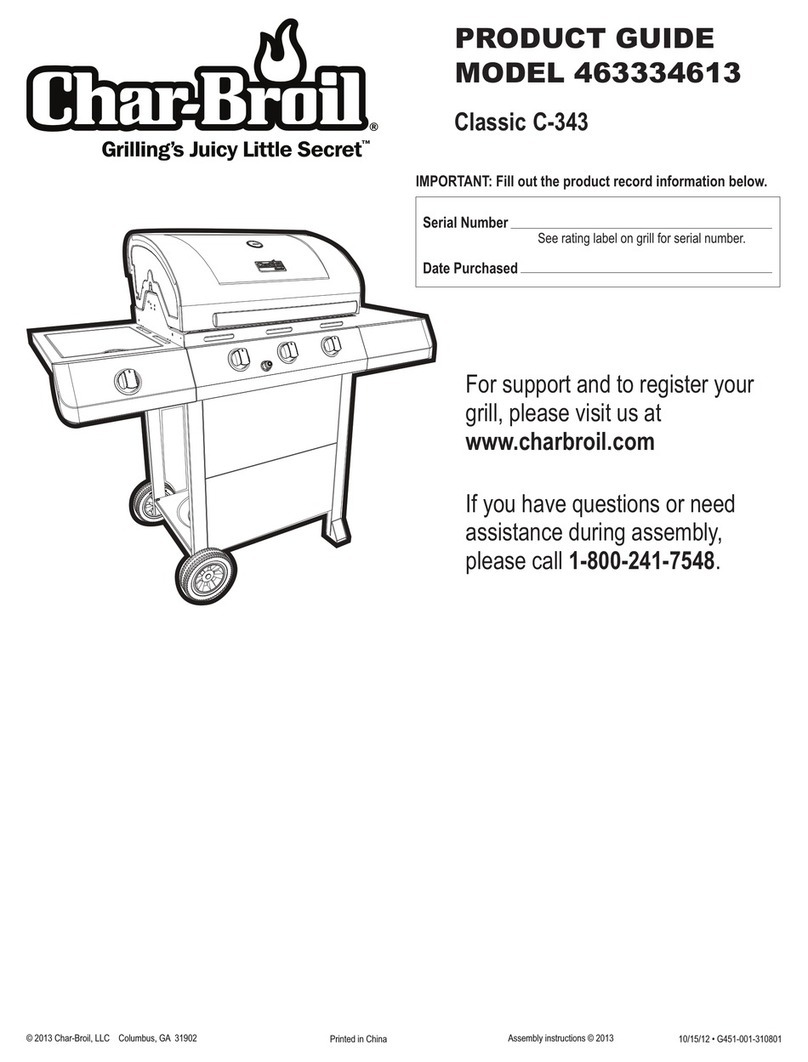 Char-Broil®
Grilling's Juicy Little Secret™

PRODUCT GUIDE
MODEL 463334613

Classic C-343

IMPORTANT: Fill out the product record information below.

Serial Number
See rating label on grill for serial number.

Date Purchased

For support and to register your grill, please visit us at www.charbroil.com

If you have questions or need assistance during assembly, please call 1-800-241-7548.

© 2013 Char-Broil, LLC Columbus, GA 31902 Printed in China Assembly instructions © 2013 10/15/12 • G451-001-310801